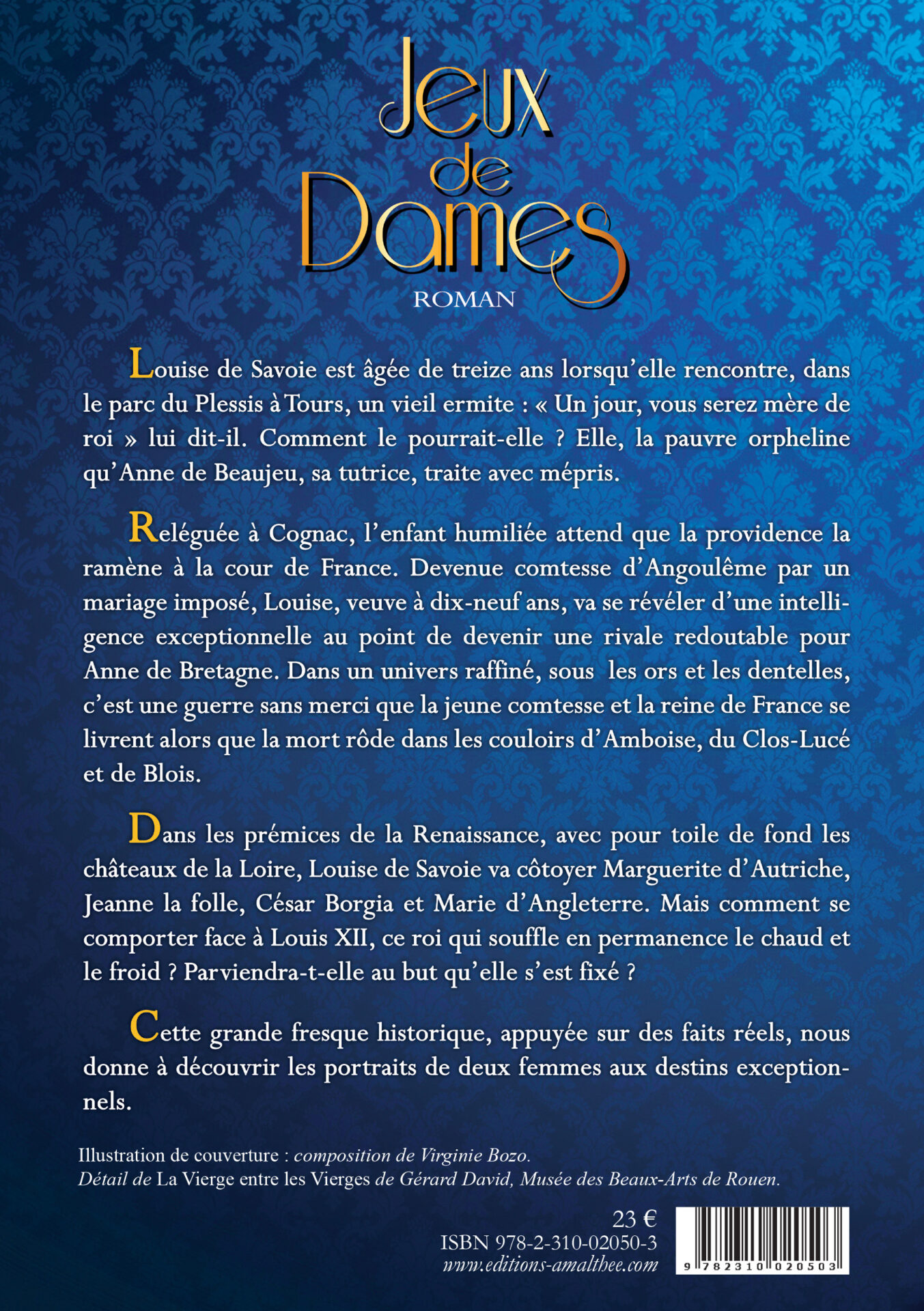 Jeux de Dames
ROMAN

Louise de Savoie est âgée de treize ans lorsqu'elle rencontre, dans le parc du Plessis à Tours, un vieil ermite : « Un jour, vous serez mère de roi » lui dit-il. Comment le pourrait-elle ? Elle, la pauvre orpheline qu'Anne de Beaujeu, sa tutrice, traite avec mépris.

Reléguée à Cognac, l'enfant humiliée attend que la providence la ramène à la cour de France. Devenue comtesse d'Angoulême par un mariage imposé, Louise, veuve à dix-neuf ans, va se révéler d'une intelligence exceptionnelle au point de devenir une rivale redoutable pour Anne de Bretagne. Dans un univers raffiné, sous les ors et les dentelles, c'est une guerre sans merci que la jeune comtesse et la reine de France se livrent alors que la mort rôde dans les couloirs d'Amboise, du Clos-Lucé et de Blois.

Dans les prémices de la Renaissance, avec pour toile de fond les châteaux de la Loire, Louise de Savoie va côtoyer Marguerite d'Autriche, Jeanne la folle, César Borgia et Marie d'Angleterre. Mais comment se comporter face à Louis XII, ce roi qui souffle en permanence le chaud et le froid ? Parviendra-t-elle au but qu'elle s'est fixé ?

Cette grande fresque historique, appuyée sur des faits réels, nous donne à découvrir les portraits de deux femmes aux destins exceptionnels.

Illustration de couverture : composition de Virginie Bozo.
Détail de La Vierge entre les Vierges de Gérard David, Musée des Beaux-Arts de Rouen.

23 €
ISBN 978-2-310-02050-3
www.editions-amalthee.com

9 782310 020503